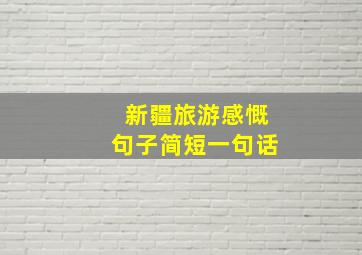 新疆旅游感慨
句子简短一句话